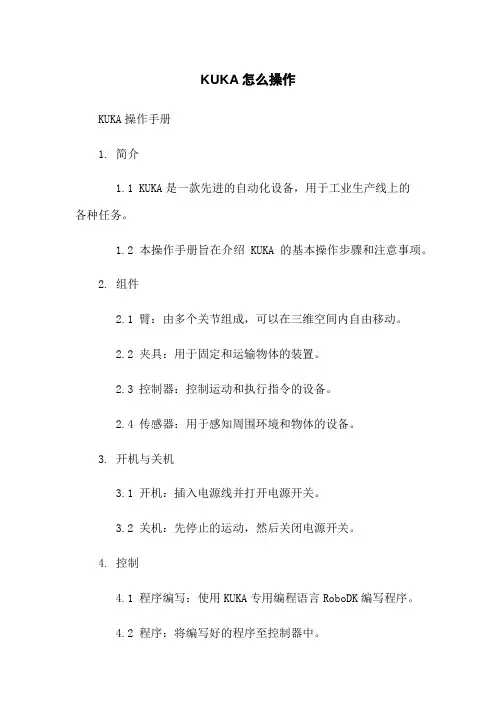 KUKA 怎么操作

KUKA 操作手册

1. 简介

1.1 KUKA 是一款先进的自动化设备，用于工业生产线上的各种任务。

1.2 本操作手册旨在介绍 KUKA 的基本操作步骤和注意事项。

2. 组件

2.1 臂：由多个关节组成，可以在三维空间内自由移动。

2.2 夹具：用于固定和运输物体的装置。

2.3 控制器：控制运动和执行指令的设备。

2.4 传感器：用于感知周围环境和物体的设备。

3. 开机与关机

3.1 开机：插入电源线并打开电源开关。

3.2 关机：先停止的运动，然后关闭电源开关。

4. 控制

4.1 程序编写：使用 KUKA 专用编程语言 RoboDK 编写程序。

4.2 程序：将编写好的程序至控制器中。